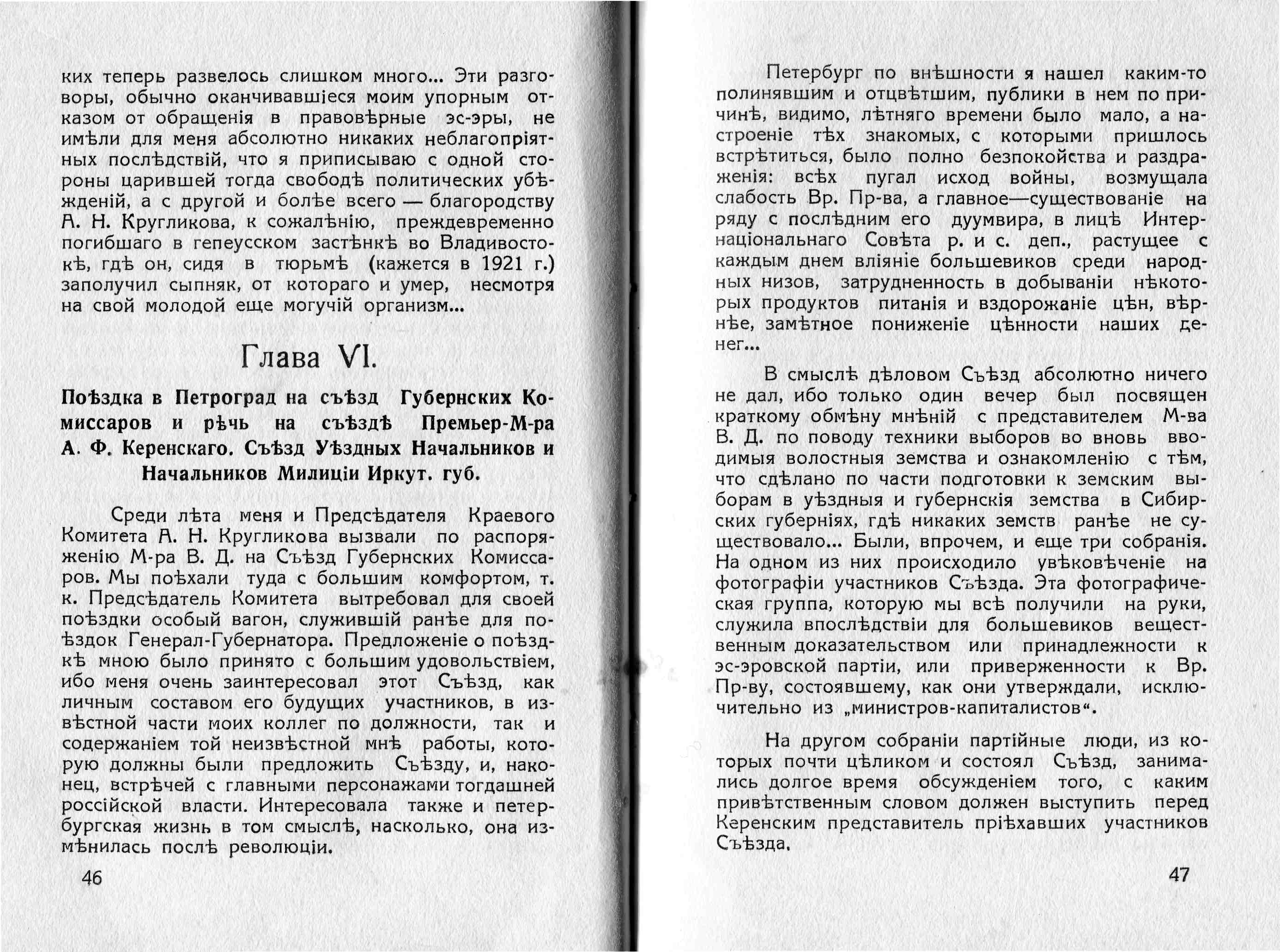 ких теперь развелось слишком много... Эти разговоры, обычно оканчивавшіеся моим упорным отказом от обращенія в правовѣрные эс-эры, не имѣли для меня абсолютно никаких неблагопріятных послѣдствій, что я приписываю с одной стороны царившей тогда свободѣ политических убѣжденій, а с другой и болѣе всего — благородству А. Н. Кругликова, к сожалѣнію, преждевременно погибшаго в гепеусском застѣнкѣ во Владивостокѣ, гдѣ он, сидя в тюрьмѣ (кажется в 1921 г.) заполучил сыпняк, от котораго и умер, несмотря на свой молодой еще могучій организм...

Глава VI.

Поѣздка в Петроград на съѣзд Губернских Комиссаров и рѣчь на съѣздѣ Премьер-М-ра А. Ф. Керенскаго. Съѣзд Уѣздных Начальников и Начальников Милиціи Иркут. губ.

Среди лѣта меня и Предсѣдателя Краевого Комитета А. Н. Кругликова вызвали по распоряженію М-ра В. Д. на Съѣзд Губернских Комиссаров. Мы поѣхали туда с большим комфортом, т. к. Предсѣдатель Комитета вытребовал для своей поѣздки особый вагон, служившій ранѣе для поѣздок Генерал-Губернатора. Предложеніе о поѣздкѣ мною было принято с большим удовольствіем, ибо меня очень заинтересовал этот Съѣзд, как личным составом его будущих участников, в извѣстной части моих коллег по должности, так и содержаніем той неизвѣстной мнѣ работы, которую должны были предложить Съѣзду, и, наконец, встрѣчей с главными персонажами тогдашней россійской власти. Интересовала также и петербургская жизнь в том смыслѣ, насколько, она измѣнилась послѣ революціи.

46

Петербург по внѣшности я нашел каким-то полинявшим и отцвѣтшим, публики в нем по причинѣ, видимо, лѣтняго времени было мало, а настроеніе тѣх знакомых, с которыми пришлось встрѣтиться, было полно безпокойства и раздраженія: всѣх пугал исход войны, возмущала слабость Вр. Пр-ва, а главное—существованіе на ряду с послѣдним его дуумвира, в лицѣ Интернаціональнаго Совѣта р. и с. деп., растущее с каждым днем вліяніе большевиков среди народных низов, затрудненность в добываніи нѣкоторых продуктов питанія и вздорожаніе цѣн, вѣрнѣе, замѣтное пониженіе цѣнности наших денег...

В смыслѣ дѣловом Съѣзд абсолютно ничего не дал, ибо только один вечер был посвящен краткому обмѣну мнѣній с представителем М-ва В. Д. по поводу техники выборов во вновь вводимыя волостныя земства и ознакомленію с тѣм, что сдѣлано по части подготовки к земским выборам в уѣздныя и губернскія земства в Сибирских губерніях, гдѣ никаких земств ранѣе не существовало... Были, впрочем, и еще три собранія. На одном из них происходило увѣковѣченіе на фотографіи участников Съѣзда. Эта фотографическая группа, которую мы всѣ получили на руки, служила впослѣдствіи для большевиков вещественным доказательством или принадлежности к эс-эровской партіи, или приверженности к Вр. Пр-ву, состоявшему, как они утверждали, исключительно из „министров-капиталистов“.

На другом собраніи партійные люди, из которых почти цѣликом и состоял Съѣзд, занимались долгое время обсужденіем того, с каким привѣтственным словом должен выступить перед Керенским представитель пріѣхавших участников Съѣзда.

47